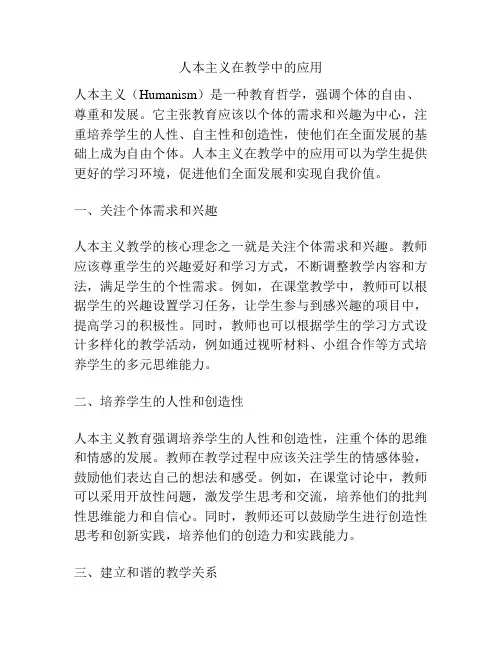 人本主义在教学中的应用

人本主义（Humanism）是一种教育哲学，强调个体的自由、尊重和发展。它主张教育应该以个体的需求和兴趣为中心，注重培养学生的人性、自主性和创造性，使他们在全面发展的基础上成为自由个体。人本主义在教学中的应用可以为学生提供更好的学习环境，促进他们全面发展和实现自我价值。

一、关注个体需求和兴趣

人本主义教学的核心理念之一就是关注个体需求和兴趣。教师应该尊重学生的兴趣爱好和学习方式，不断调整教学内容和方法，满足学生的个性需求。例如，在课堂教学中，教师可以根据学生的兴趣设置学习任务，让学生参与到感兴趣的项目中，提高学习的积极性。同时，教师也可以根据学生的学习方式设计多样化的教学活动，例如通过视听材料、小组合作等方式培养学生的多元思维能力。

二、培养学生的人性和创造性

人本主义教育强调培养学生的人性和创造性，注重个体的思维和情感的发展。教师在教学过程中应该关注学生的情感体验，鼓励他们表达自己的想法和感受。例如，在课堂讨论中，教师可以采用开放性问题，激发学生思考和交流，培养他们的批判性思维能力和自信心。同时，教师还可以鼓励学生进行创造性思考和创新实践，培养他们的创造力和实践能力。

三、建立和谐的教学关系